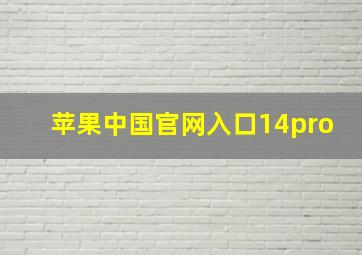 苹果中国官网入口14pro